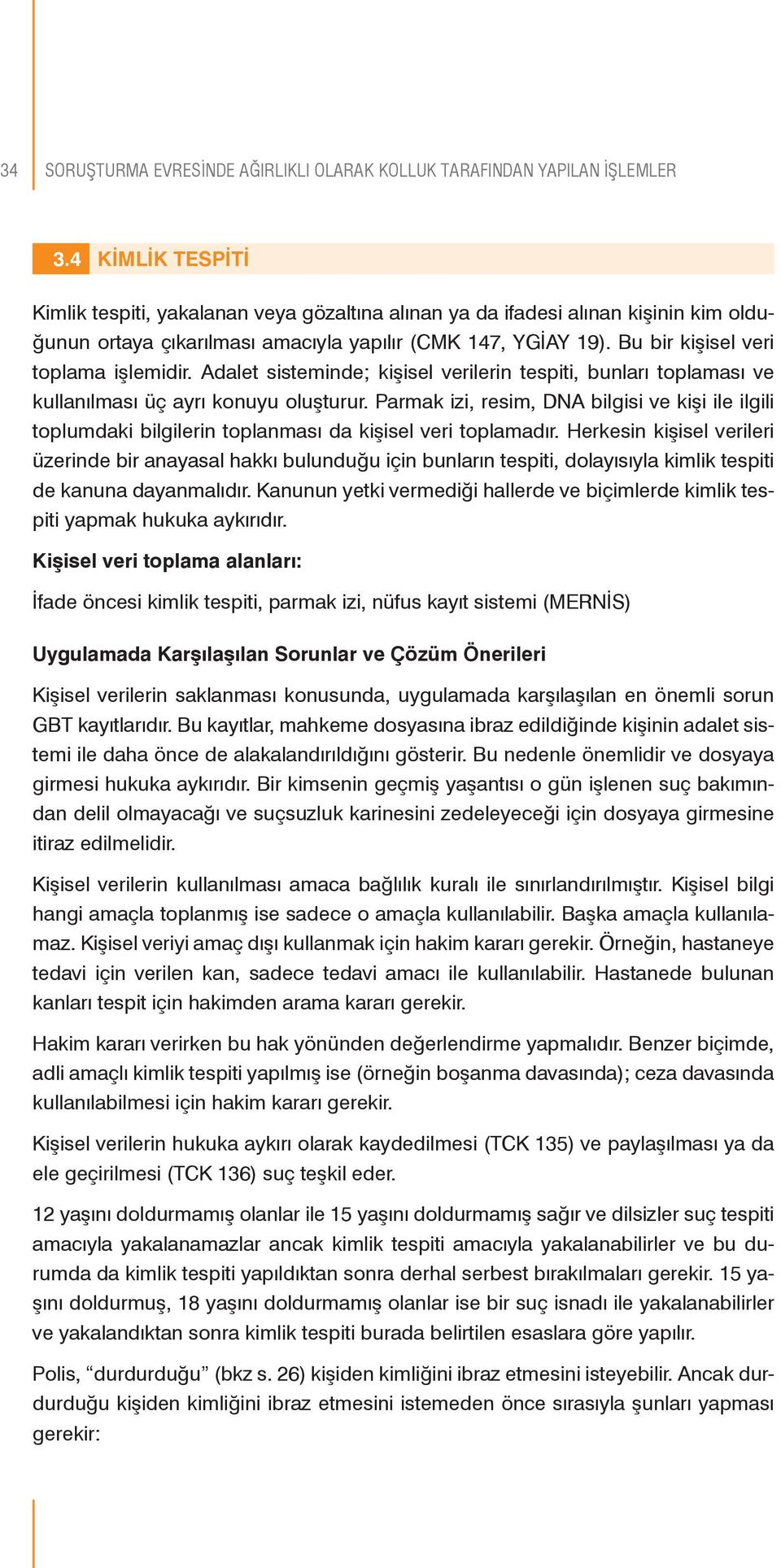 34 SORUŞTURMA EVRESİNDE AĞIRLIKLI OLARAK KOLLUK TARAFINDAN YAPILAN İŞLEMLER

3.4 KİMLİK TESPİTİ

Kimlik tespiti, yakalanan veya gözaltına alınan ya da ifadesi alınan kişinin kim olduğunun ortaya çıkarılması amacıyla yapılır (CMK 147, YGİAY 19). Bu bir kişisel veri toplama işlemidir. Adalet sisteminde; kişisel verilerin tespiti, bunları toplaması ve kullanılması üç ayrı konuyu oluşturur. Parmak izi, resim, DNA bilgisi ve kişi ile ilgili toplumdaki bilgilerin toplanması da kişisel veri toplamadır. Herkesin kişisel verileri üzerinde bir anayasal hakkı bulunduğu için bunların tespiti, dolayısıyla kimlik tespiti de kanuna dayanmalıdır. Kanunun yetki vermediği hallerde ve biçimlerde kimlik tespiti yapmak hukuka aykırıdır.

Kişisel veri toplama alanları:

İfade öncesi kimlik tespiti, parmak izi, nüfus kayıt sistemi (MERNİS)

Uygulamada Karşılaşılan Sorunlar ve Çözüm Önerileri

Kişisel verilerin saklanması konusunda, uygulamada karşılaşılan en önemli sorun GBT kayıtlarıdır. Bu kayıtlar, mahkeme dosyasına ibraz edildiğinde kişinin adalet sistemi ile daha önce de alakalandırıldığını gösterir. Bu nedenle önemlidir ve dosyaya girmesi hukuka aykırıdır. Bir kimsenin geçmiş yaşantısı o gün işlenen suç bakımından delil olmayacağı ve suçsuzluk karinesini zedeleyeceği için dosyaya girmesine itiraz edilmelidir.

Kişisel verilerin kullanılması amaca bağlılık kuralı ile sınırlandırılmıştır. Kişisel bilgi hangi amaçla toplanmış ise sadece o amaçla kullanılabilir. Başka amaçla kullanılamaz. Kişisel veriyi amaç dışı kullanmak için hakim kararı gerekir. Örneğin, hastaneye tedavi için verilen kan, sadece tedavi amacı ile kullanılabilir. Hastanede bulunan kanları tespit için hakimden arama kararı gerekir.

Hakim kararı verirken bu hak yönünden değerlendirme yapmalıdır. Benzer biçimde, adli amaçlı kimlik tespiti yapılmış ise (örneğin boşanma davasında); ceza davasında kullanılabilmesi için hakim kararı gerekir.

Kişisel verilerin hukuka aykırı olarak kaydedilmesi (TCK 135) ve paylaşılması ya da ele geçirilmesi (TCK 136) suç teşkil eder.

12 yaşını doldurmamış olanlar ile 15 yaşını doldurmamış sağır ve dilsizler suç tespiti amacıyla yakalanamazlar ancak kimlik tespiti amacıyla yakalanabilirler ve bu durumda da kimlik tespiti yapıldıktan sonra derhal serbest bırakılmaları gerekir. 15 yaşını doldurmuş, 18 yaşını doldurmamış olanlar ise bir suç isnadı ile yakalanabilirler ve yakalandıktan sonra kimlik tespiti burada belirtilen esaslara göre yapılır.

Polis, “durdurduğu” (bkz s. 26) kişiden kimliğini ibraz etmesini isteyebilir. Ancak durdurduğu kişiden kimliğini ibraz etmesini istemeden önce sırasıyla şunları yapması gerekir: